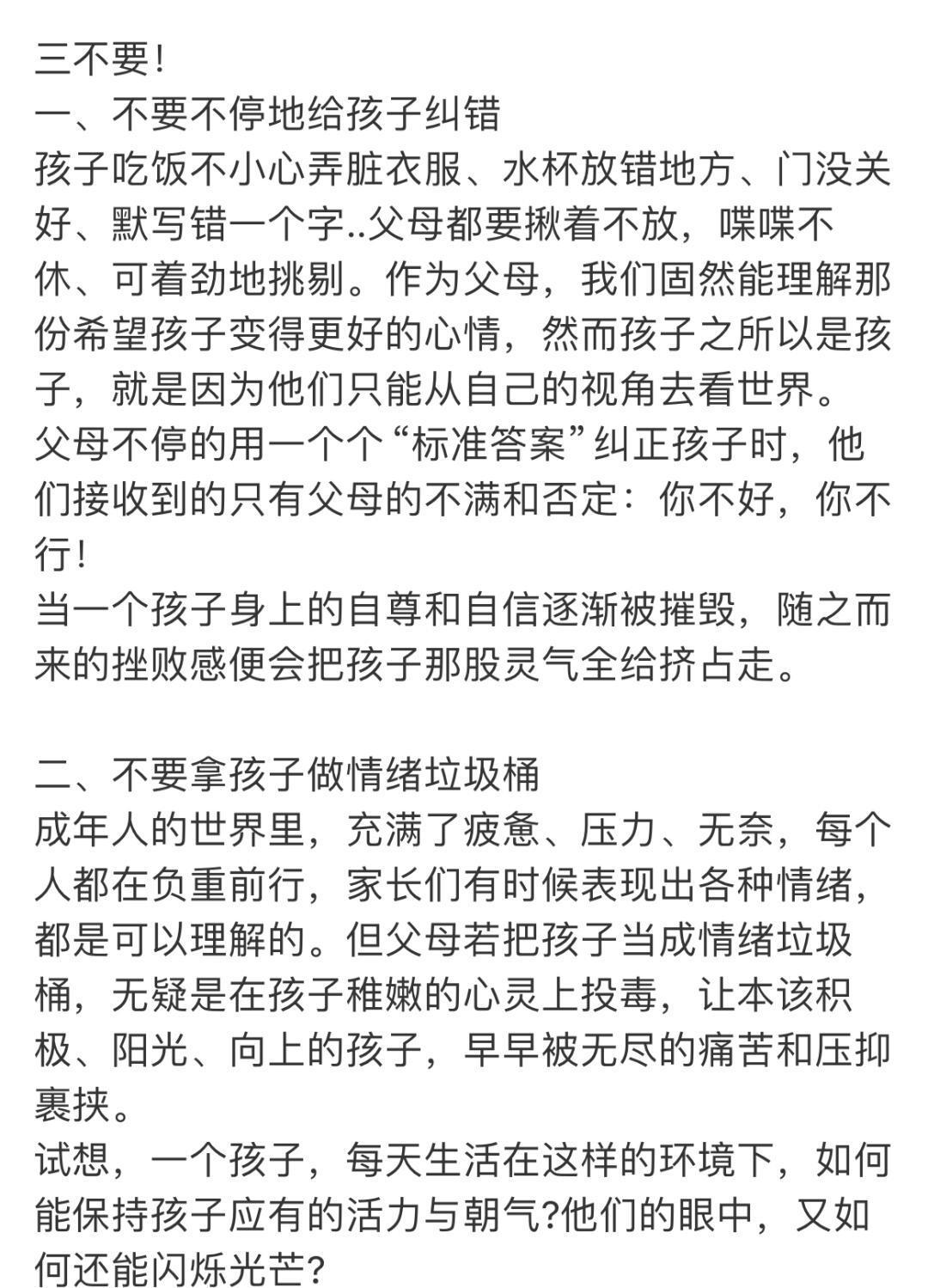 三不要!
一、不要不停地给孩子纠错
孩子吃饭不小心弄脏衣服、水杯放错地方、门没关好、默写错一个字..父母都要揪着不放，喋喋不休、可着劲地挑剔。作为父母，我们固然能理解那份希望孩子变得更好的心情，然而孩子之所以是孩子，就是因为他们只能从自己的视角去看世界。
父母不停的用一个个“标准答案”纠正孩子时，他们接收到的只有父母的不满和否定：你不好，你不行!
当一个孩子身上的自尊和自信逐渐被摧毁，随之而来的挫败感便会把孩子那股灵气全给挤占走。

二、不要拿孩子做情绪垃圾桶
成年人的世界里，充满了疲惫、压力、无奈，每个人都在负重前行，家长们有时候表现出各种情绪，都是可以理解的。但父母若把孩子当成情绪垃圾桶，无疑是在孩子稚嫩的心灵上投毒，让本该积极、阳光、向上的孩子，早早被无尽的痛苦和压抑裹挟。
试想，一个孩子，每天生活在这样的环境下，如何能保持孩子应有的活力与朝气?他们的眼中，又如何还能闪烁光芒?